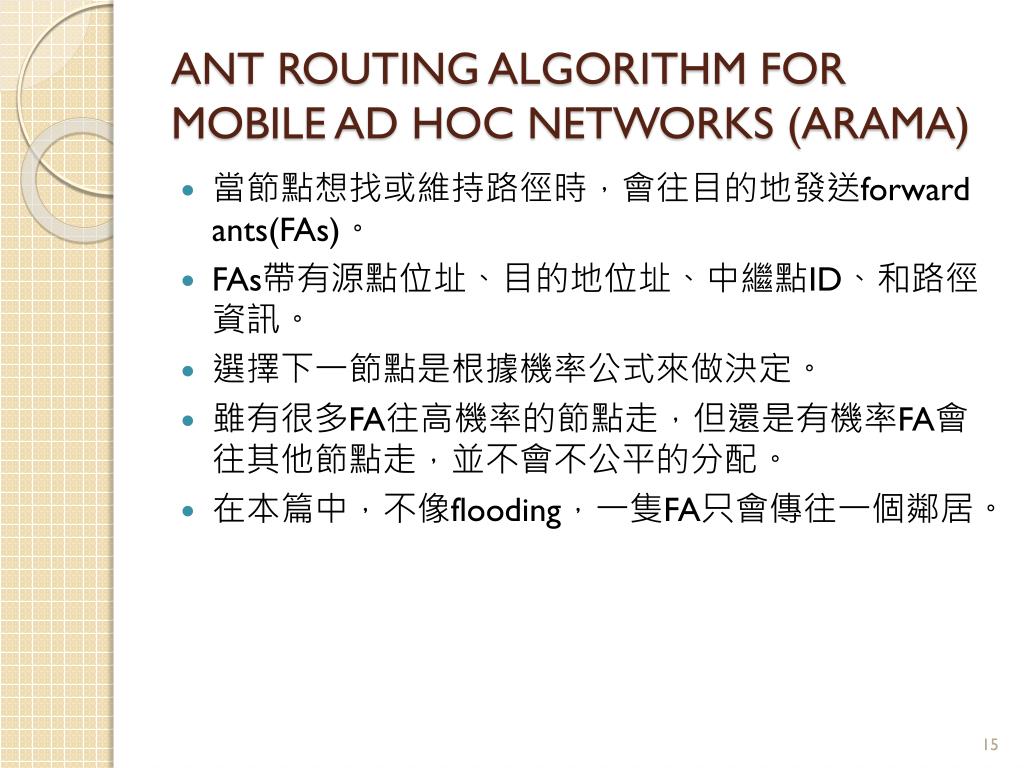 ANT ROUTING ALGORITHM FOR MOBILE AD HOC NETWORKS (ARAMA)

- 當節點想找或維持路徑時，會往目的地發送forward ants(FAs)。
- FAs帶有源點位址、目的地位址、中繼點ID、和路徑資訊。
- 選擇下一節點是根據機率公式來做決定。
- 雖有很多FA往高機率的節點走，但還是有機率FA會往其他節點走，並不會不公平的分配。
- 在本篇中，不像flooding，一隻FA只會傳往一個鄰居。

15